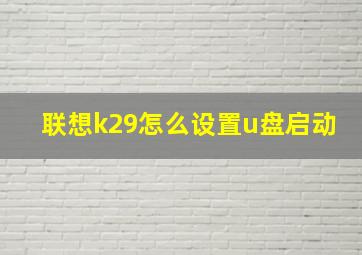 联想k29怎么设置u盘启动